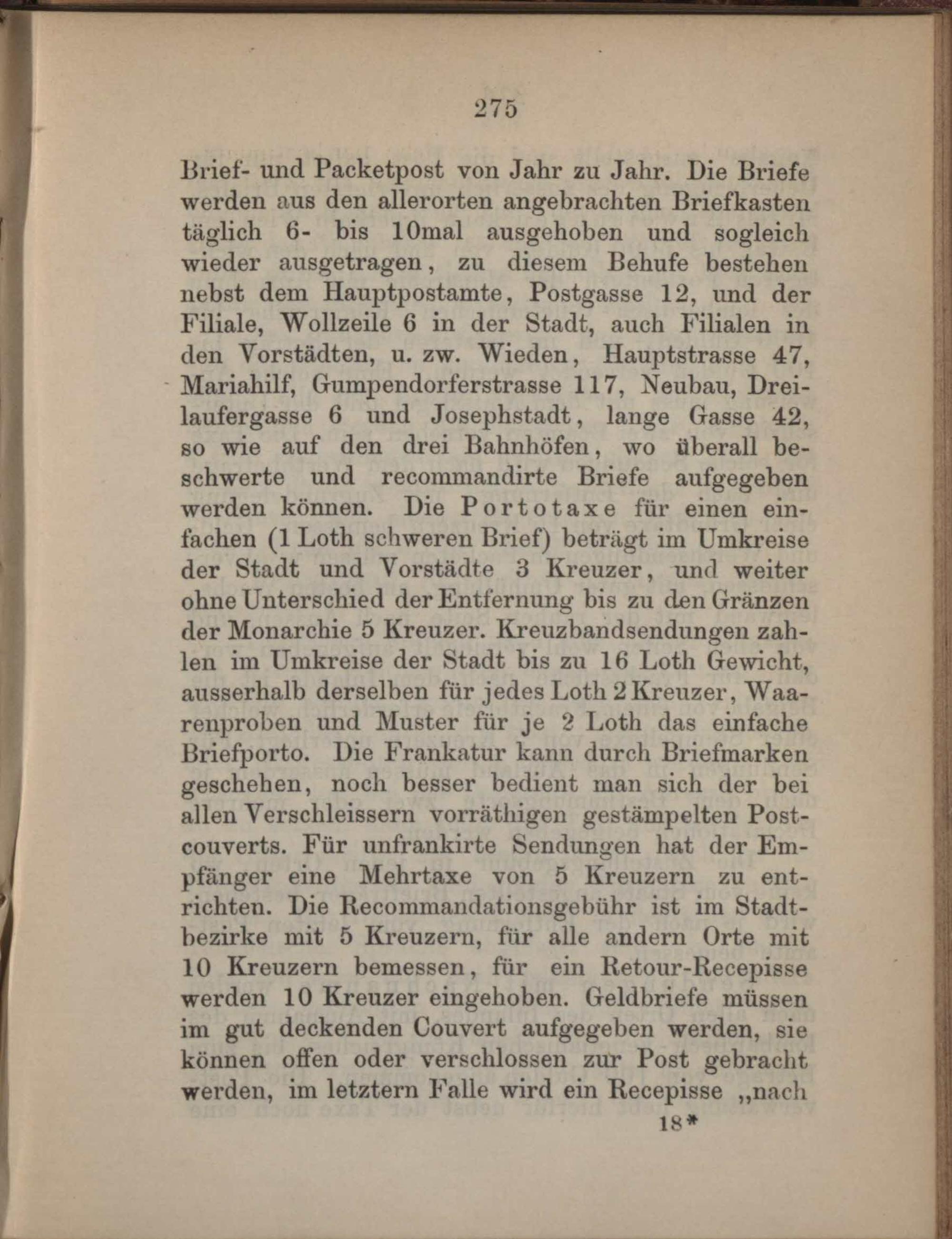 275

Brief- und Packetpost von Jahr zu Jahr. Die Briefe werden aus den allerorten angebrachten Briefkasten täglich 6- bis 10mal ausgehoben und sogleich wieder ausgetragen, zu diesem Behufe bestehen nebst dem Hauptpostamte, Postgasse 12, und der Filiale, Wollzeile 6 in der Stadt, auch Filialen in den Vorstädten, u. zw. Wieden, Hauptstrasse 47, Mariahilf, Gumpendorferstrasse 117, Neubau, Dreilaufergasse 6 und Josephstadt, lange Gasse 42, so wie auf den drei Bahnhöfen, wo überall beschwerte und recommandirte Briefe aufgegeben werden können. Die Portotaxe für einen einfachen (1 Loth schweren Brief) beträgt im Umkreise der Stadt und Vorstädte 3 Kreuzer, und weiter ohne Unterschied der Entfernung bis zu den Gränzen der Monarchie 5 Kreuzer. Kreuzbandsendungen zahlen im Umkreise der Stadt bis zu 16 Loth Gewicht, ausserhalb derselben für jedes Loth 2 Kreuzer, Waarenproben und Muster für je 2 Loth das einfache Briefporto. Die Frankatur kann durch Briefmarken geschehen, noch besser bedient man sich der bei allen Verschleissern vorräthigen gestämpelten Postcouverts. Für unfrankirte Sendungen hat der Empfänger eine Mehrtaxe von 5 Kreuzern zu entrichten. Die Recommandationsgebühr ist im Stadtbezirke mit 5 Kreuzern, für alle andern Orte mit 10 Kreuzern bemessen, für ein Retour-Recepisse werden 10 Kreuzer eingehoben. Geldbriefe müssen im gut deckenden Couvert aufgegeben werden, sie können offen oder verschlossen zur Post gebracht werden, im letztern Falle wird ein Recepisse „nach

18*